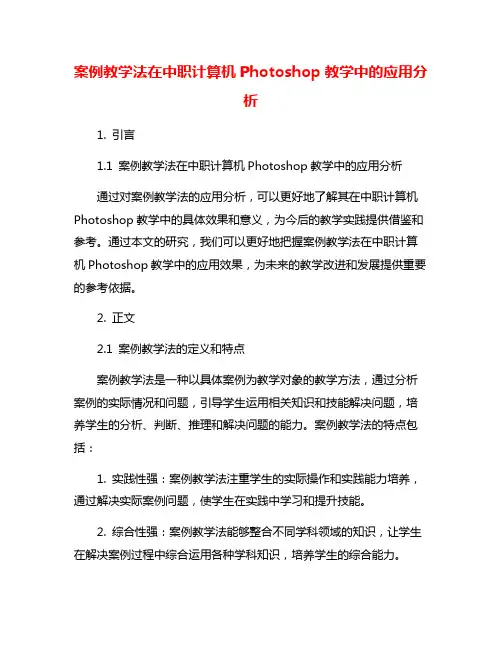 案例教学法在中职计算机 Photoshop 教学中的应用分析

1. 引言

1.1 案例教学法在中职计算机 Photoshop 教学中的应用分析

通过对案例教学法的应用分析，可以更好地了解其在中职计算机 Photoshop 教学中的具体效果和意义，为今后的教学实践提供借鉴和参考。通过本文的研究，我们可以更好地把握案例教学法在中职计算机 Photoshop 教学中的应用效果，为未来的教学改进和发展提供重要的参考依据。

2. 正文

2.1 案例教学法的定义和特点

案例教学法是一种以具体案例为教学对象的教学方法，通过分析案例的实际情况和问题，引导学生运用相关知识和技能解决问题，培养学生的分析、判断、推理和解决问题的能力。案例教学法的特点包括：

1. 实践性强：案例教学法注重学生的实际操作和实践能力培养，通过解决实际案例问题，使学生在实践中学习和提升技能。

2. 综合性强：案例教学法能够整合不同学科领域的知识，让学生在解决案例过程中综合运用各种学科知识，培养学生的综合能力。